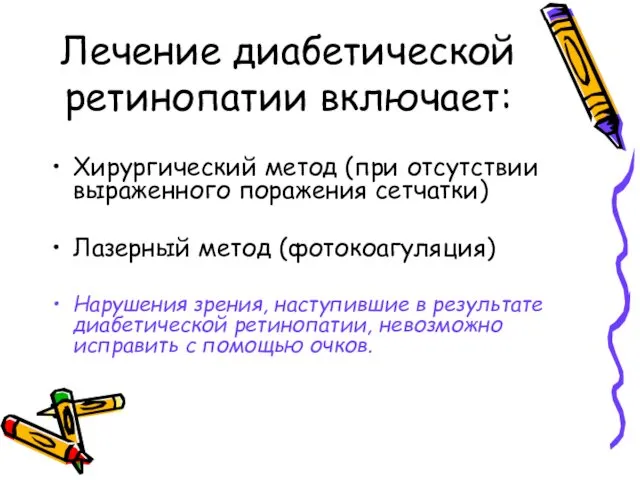 Лечение диабетической ретинопатии включает:

• Хирургический метод (при отсутствии выраженного поражения сетчатки)

• Лазерный метод (фотокоагуляция)

• Нарушения зрения, наступившие в результате диабетической ретинопатии, невозможно исправить с помощью очков.